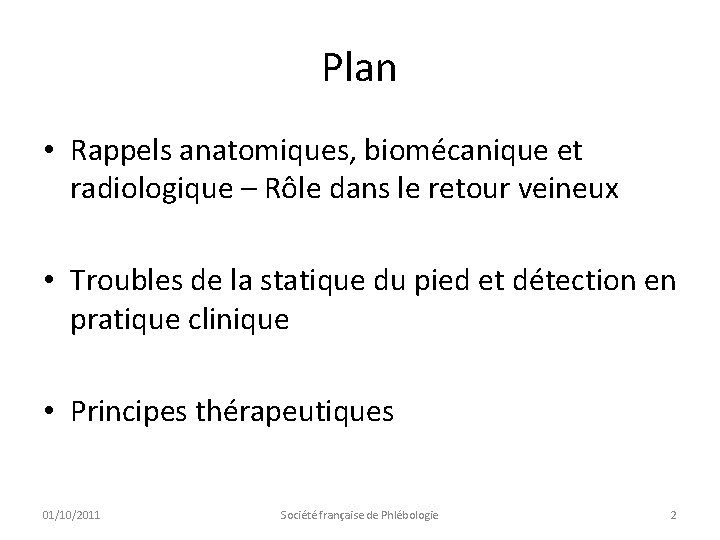 Plan

• Rappels anatomiques, biomécanique et radiologique – Rôle dans le retour veineux

• Troubles de la statique du pied et détection en pratique clinique

• Principes thérapeutiques

01/10/2011

Société française de Phlébologie

2